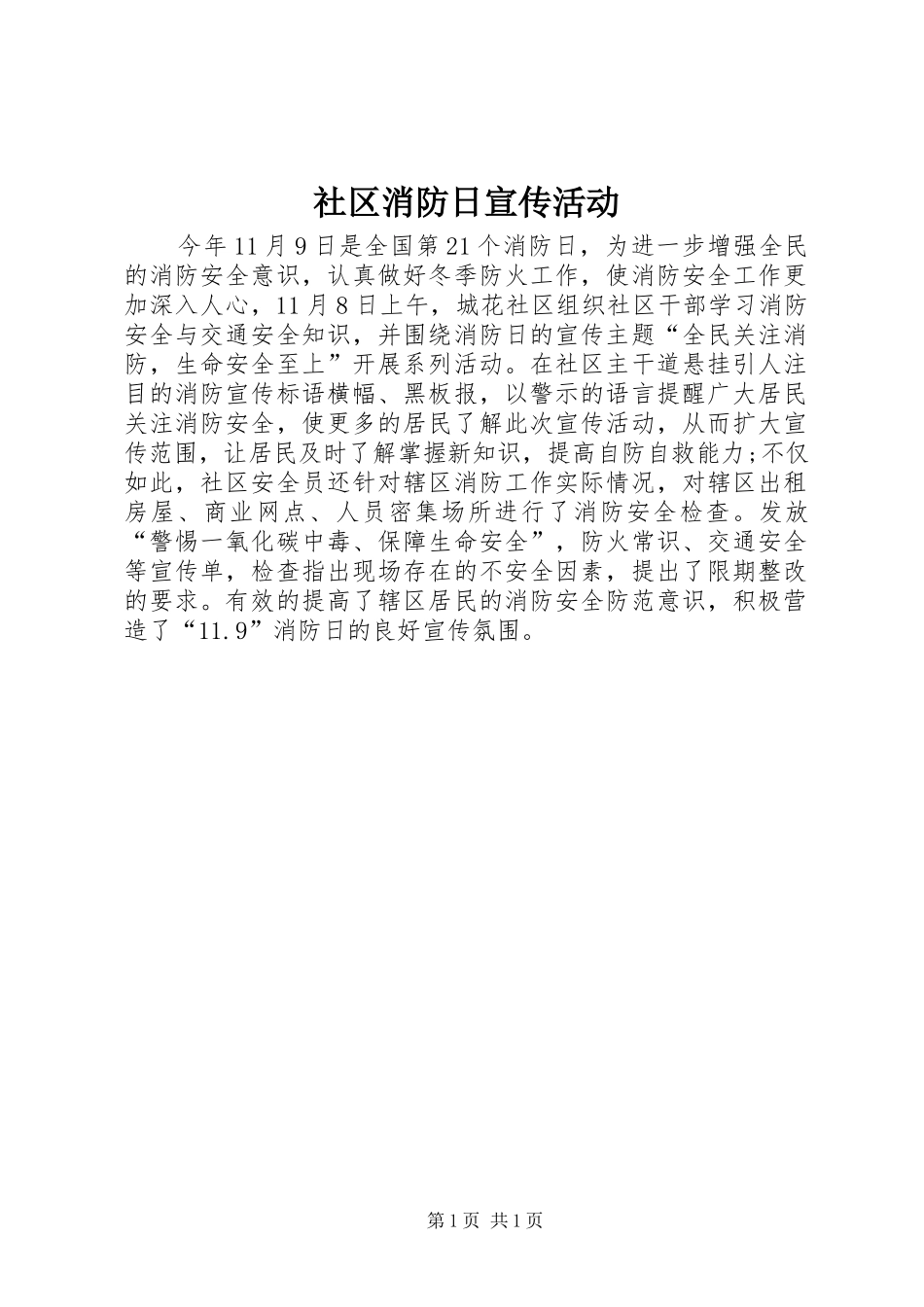 社区消防日宣传活动

今年11月9日是全国第21个消防日，为进一步增强全民的消防安全意识，认真做好冬季防火工作，使消防安全工作更加深入人心，11月8日上午，城花社区组织社区干部学习消防安全与交通安全知识，并围绕消防日的宣传主题“全民关注消防，生命安全至上”开展系列活动。在社区主干道悬挂引人注目的消防宣传标语横幅、黑板报，以警示的语言提醒广大居民关注消防安全，使更多的居民了解此次宣传活动，从而扩大宣传范围，让居民及时了解掌握新知识，提高自防自救能力;不仅如此，社区安全员还针对辖区消防工作实际情况，对辖区出租房屋、商业网点、人员密集场所进行了消防安全检查。发放“警惕一氧化碳中毒、保障生命安全”，防火常识、交通安全等宣传单，检查指出现场存在的不安全因素，提出了限期整改的要求。有效的提高了辖区居民的消防安全防范意识，积极营造了“11.9”消防日的良好宣传氛围。

第1页 共1页